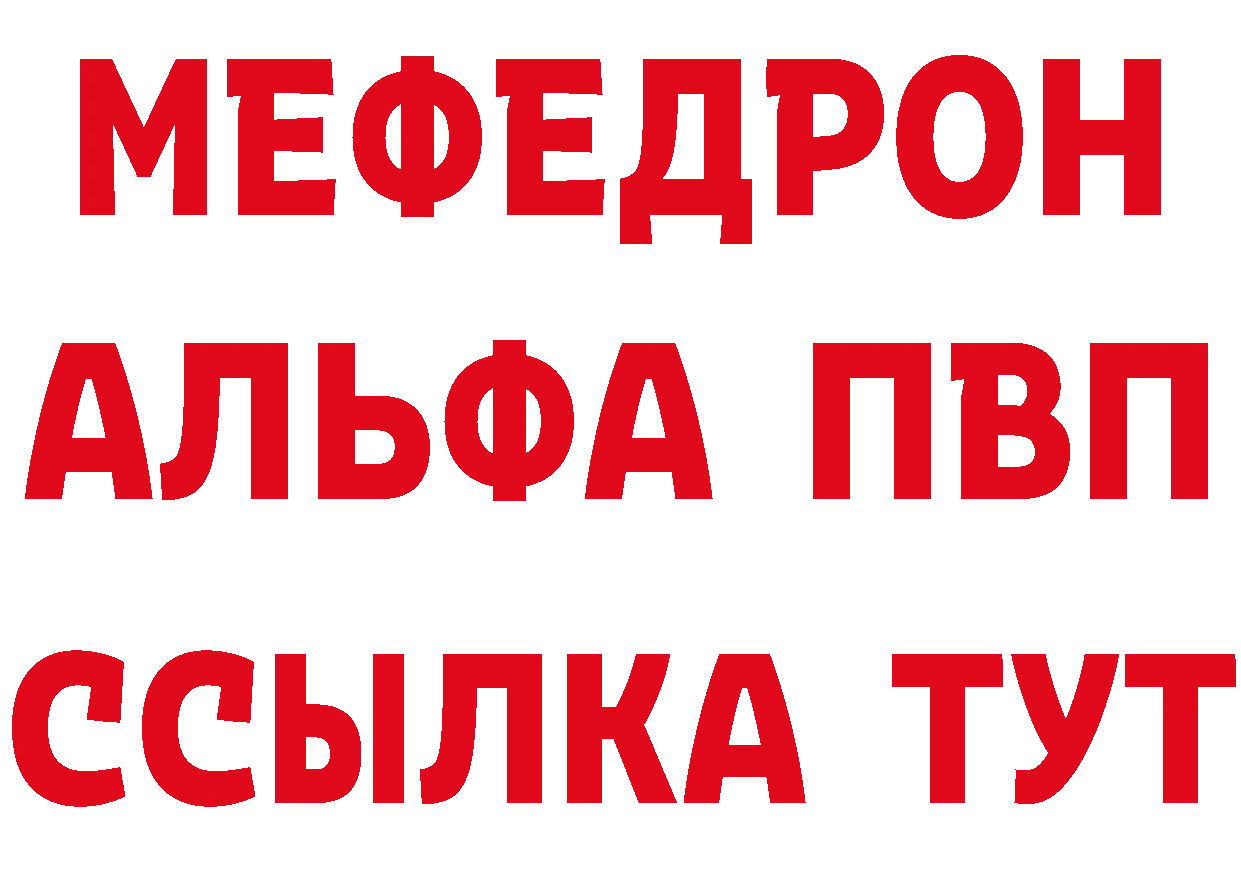 МЕФЕДРОН
АЛЬФА ПВП
ССЫЛКА ТУТ